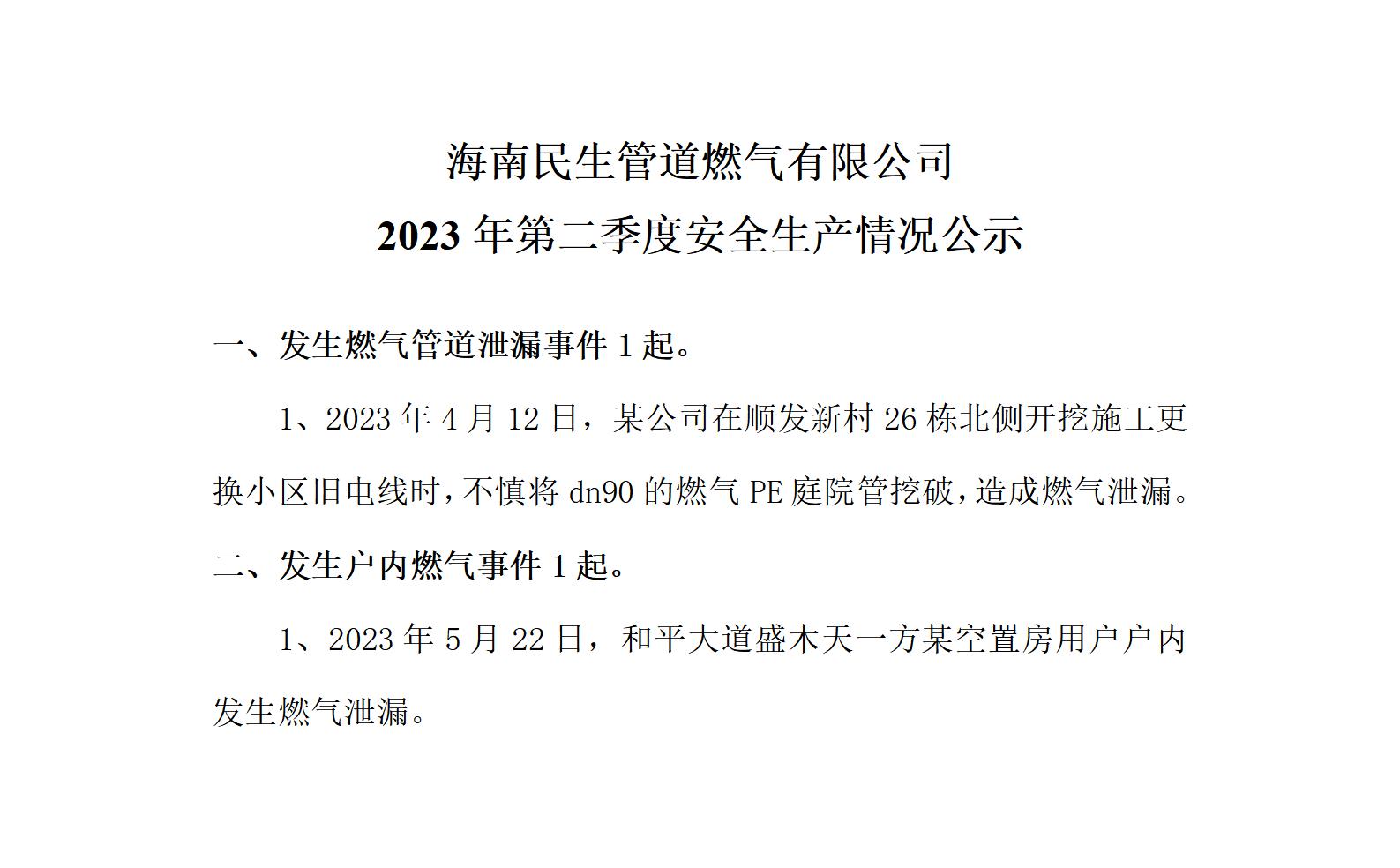 海南民生管道燃气有限公司

2023年第二季度安全生产情况公示

一、发生燃气管道泄漏事件1起。

1、2023年4月12日，某公司在顺发新村26栋北侧开挖施工更换小区旧电线时，不慎将dn90的燃气PE庭院管挖破，造成燃气泄漏。

二、发生户内燃气事件1起。

1、2023年5月22日，和平大道盛木天一方某空置房用户户内发生燃气泄漏。